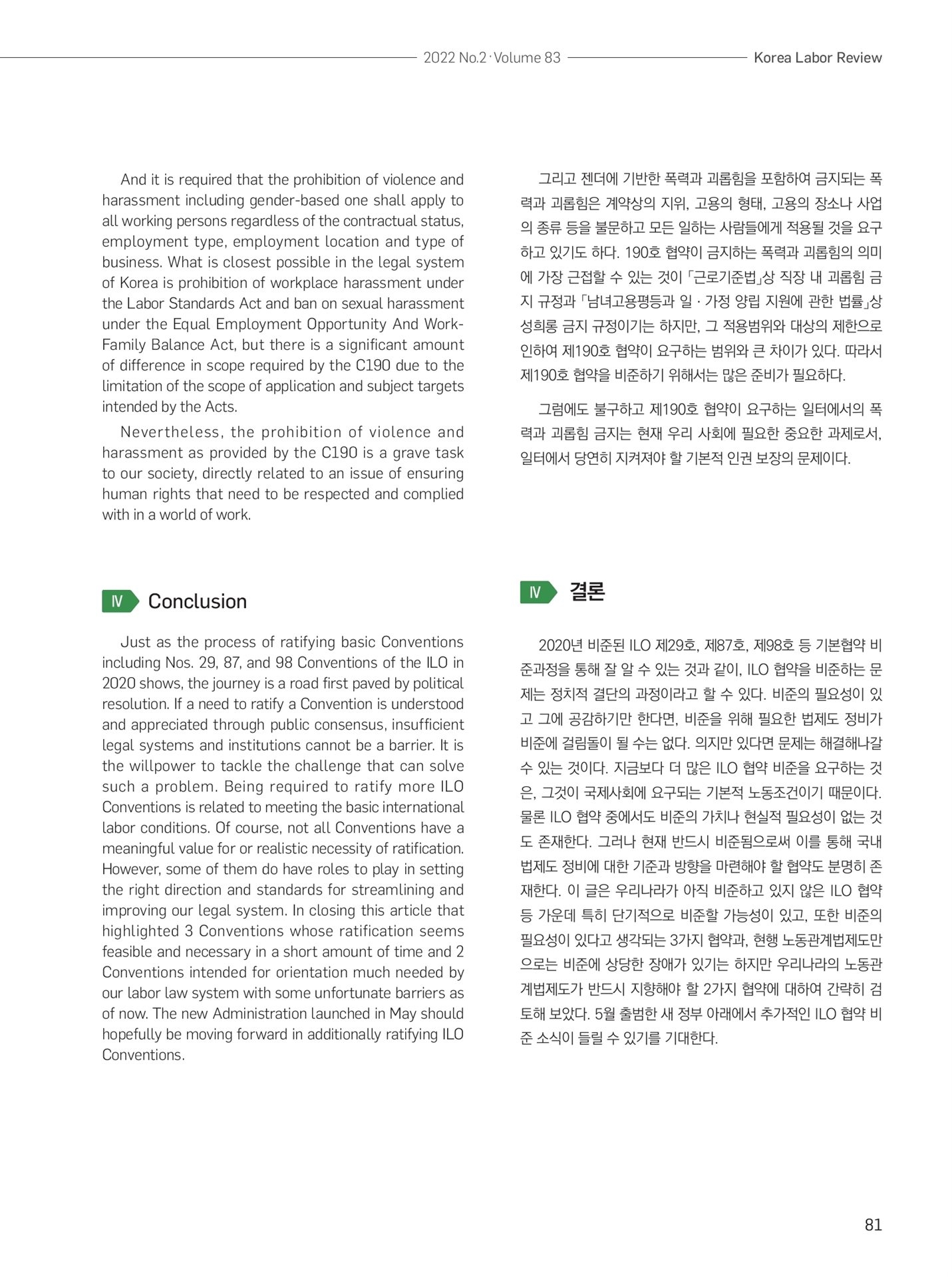 2022 No.2 · Volume 83 Korea Labor Review

And it is required that the prohibition of violence and harassment including gender-based one shall apply to all working persons regardless of the contractual status, employment type, employment location and type of business. What is closest possible in the legal system of Korea is prohibition of workplace harassment under the Labor Standards Act and ban on sexual harassment under the Equal Employment Opportunity And Work-Family Balance Act, but there is a significant amount of difference in scope required by the C190 due to the limitation of the scope of application and subject targets intended by the Acts.

Nevertheless, the prohibition of violence and harassment as provided by the C190 is a grave task to our society, directly related to an issue of ensuring human rights that need to be respected and complied with in a world of work.

Ⅳ Conclusion

Just as the process of ratifying basic Conventions including Nos. 29, 87, and 98 Conventions of the ILO in 2020 shows, the journey is a road first paved by political resolution. If a need to ratify a Convention is understood and appreciated through public consensus, insufficient legal systems and institutions cannot be a barrier. It is the willpower to tackle the challenge that can solve such a problem. Being required to ratify more ILO Conventions is related to meeting the basic international labor conditions. Of course, not all Conventions have a meaningful value for or realistic necessity of ratification. However, some of them do have roles to play in setting the right direction and standards for streamlining and improving our legal system. In closing this article that highlighted 3 Conventions whose ratification seems feasible and necessary in a short amount of time and 2 Conventions intended for orientation much needed by our labor law system with some unfortunate barriers as of now. The new Administration launched in May should hopefully be moving forward in additionally ratifying ILO Conventions.

그리고 젠더에 기반한 폭력과 괴롭힘을 포함하여 금지되는 폭력과 괴롭힘은 계약상의 지위, 고용의 형태, 고용의 장소나 사업의 종류 등을 불문하고 모든 일하는 사람들에게 적용될 것을 요구하고 있기도 하다. 190호 협약이 금지하는 폭력과 괴롭힘의 의미에 가장 근접할 수 있는 것이 「근로기준법」상 직장 내 괴롭힘 금지 규정과 「남녀고용평등과 일 · 가정 양립 지원에 관한 법률」상 성희롱 금지 규정이기는 하지만, 그 적용범위와 대상의 제한으로 인하여 제190호 협약이 요구하는 범위와 큰 차이가 있다. 따라서 제190호 협약을 비준하기 위해서는 많은 준비가 필요하다.

그럼에도 불구하고 제190호 협약이 요구하는 일터에서의 폭력과 괴롭힘 금지는 현재 우리 사회에 필요한 중요한 과제로서, 일터에서 당연히 지켜져야 할 기본적 인권 보장의 문제이다.

Ⅳ 결론

2020년 비준된 ILO 제29호, 제87호, 제98호 등 기본협약 비준과정을 통해 잘 알 수 있는 것과 같이, ILO 협약을 비준하는 문제는 정치적 결단의 과정이라고 할 수 있다. 비준의 필요성이 있고 그에 공감하기만 한다면, 비준을 위해 필요한 법제도 정비가 비준에 걸림돌이 될 수는 없다. 의지만 있다면 문제는 해결해나갈 수 있는 것이다. 지금보다 더 많은 ILO 협약 비준을 요구하는 것은, 그것이 국제사회에 요구되는 기본적 노동조건이기 때문이다. 물론 ILO 협약 중에서도 비준의 가치나 현실적 필요성이 없는 것도 존재한다. 그러나 현재 반드시 비준됨으로써 이를 통해 국내 법제도 정비에 대한 기준과 방향을 마련해야 할 협약도 분명히 존재한다. 이 글은 우리나라가 아직 비준하고 있지 않은 ILO 협약 등 가운데 특히 단기적으로 비준할 가능성이 있고, 또한 비준의 필요성이 있다고 생각되는 3가지 협약과, 현행 노동관계법제도만으로는 비준에 상당한 장애가 있기는 하지만 우리나라의 노동관계법제도가 반드시 지향해야 할 2가지 협약에 대하여 간략히 검토해 보았다. 5월 출범한 새 정부 아래에서 추가적인 ILO 협약 비준 소식이 들릴 수 있기를 기대한다.

81